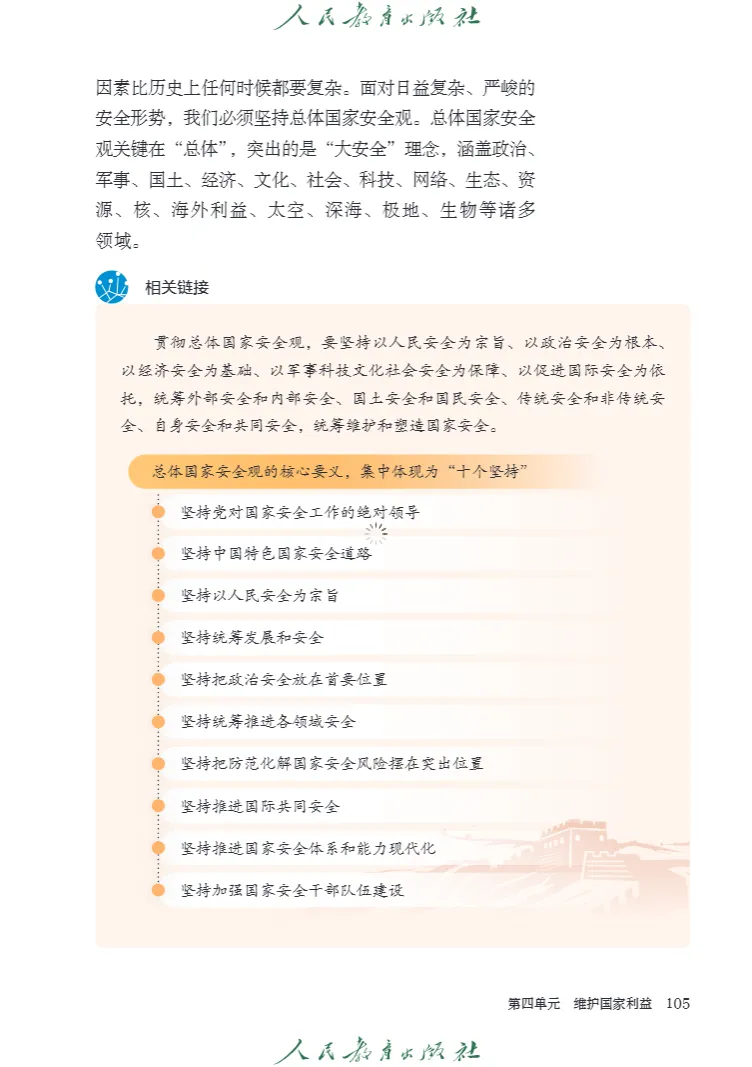 人民教育出版社

因素比历史上任何时候都要复杂。面对日益复杂、严峻的安全形势，我们必须坚持总体国家安全观。总体国家安全观关键在“总体”，突出的是“大安全”理念，涵盖政治、军事、国土、经济、文化、社会、科技、网络、生态、资源、核、海外利益、太空、深海、极地、生物等诸多领域。

相关链接

贯彻总体国家安全观，要坚持以人民安全为宗旨、以政治安全为根本、以经济安全为基础、以军事科技文化社会安全为保障、以促进国际安全为依托，统筹外部安全和内部安全、国土安全和国民安全、传统安全和非传统安全、自身安全和共同安全，统筹维护和塑造国家安全。

总体国家安全观的核心要义，集中体现为“十个坚持”

坚持党对国家安全工作的绝对领导

坚持中国特色国家安全道路

坚持以人民安全为宗旨

坚持统筹发展和安全

坚持把政治安全放在首要位置

坚持统筹推进各领域安全

坚持把防范化解国家安全风险摆在突出位置

坚持推进国际共同安全

坚持推进国家安全体系和能力现代化

坚持加强国家安全干部队伍建设

第四单元　维护国家利益　105

人民教育出版社